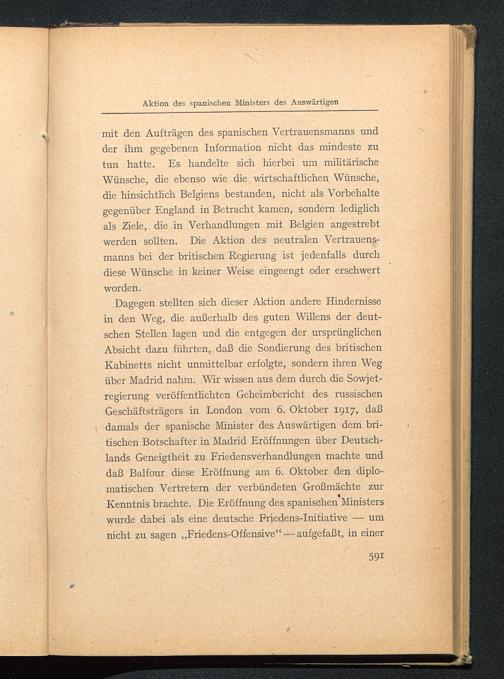 Aktion des spanischen Ministers des Auswärtigen

mit den Aufträgen des spanischen Vertrauensmanns und der ihm gegebenen Information nicht das mindeste zu tun hatte. Es handelte sich hierbei um militärische Wünsche, die ebenso wie die wirtschaftlichen Wünsche, die hinsichtlich Belgiens bestanden, nicht als Vorbehalte gegenüber England in Betracht kamen, sondern lediglich als Ziele, die in Verhandlungen mit Belgien angestrebt werden sollten. Die Aktion des neutralen Vertrauensmanns bei der britischen Regierung ist jedenfalls durch diese Wünsche in keiner Weise eingeengt oder erschwert worden.

Dagegen stellten sich dieser Aktion andere Hindernisse in den Weg, die außerhalb des guten Willens der deutschen Stellen lagen und die entgegen der ursprünglichen Absicht dazu führten, daß die Sondierung des britischen Kabinetts nicht unmittelbar erfolgte, sondern ihren Weg über Madrid nahm. Wir wissen aus dem durch die Sowjetregierung veröffentlichten Geheimbericht des russischen Geschäftsträgers in London vom 6. Oktober 1917, daß damals der spanische Minister des Auswärtigen dem britischen Botschafter in Madrid Eröffnungen über Deutschlands Geneigtheit zu Friedensverhandlungen machte und daß Balfour diese Eröffnung am 6. Oktober den diplomatischen Vertretern der verbündeten Großmächte zur Kenntnis brachte. Die Eröffnung des spanischen Ministers wurde dabei als eine deutsche Friedens-Initiative — um nicht zu sagen „Friedens-Offensive“ — aufgefaßt, in einer

591